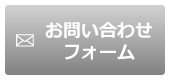 お問い合わせ
フォーム